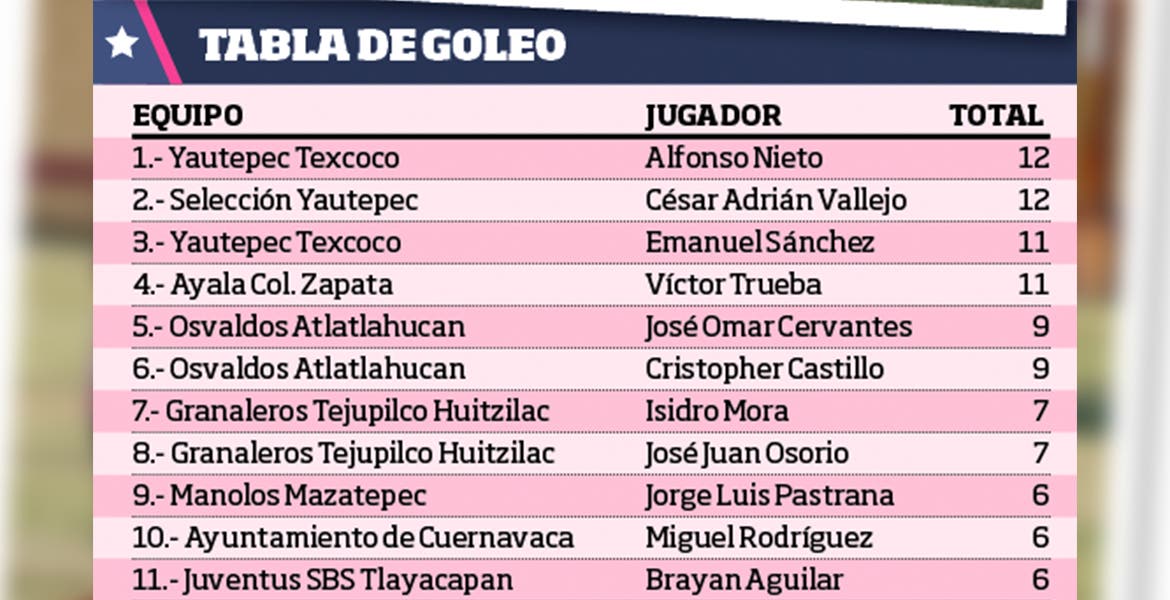 TABLA DE GOLEO

| EQUIPO | JUGADOR | TOTAL |
|---|---|---|
| 1.- Yautepec Texcoco | Alfonso Nieto | 12 |
| 2.- Selección Yautepec | César Adrián Vallejo | 12 |
| 3.- Yautepec Texcoco | Emanuel Sánchez | 11 |
| 4.- Ayala Col. Zapata | Víctor Trueba | 11 |
| 5.- Osvaldos Atlatlahucan | José Omar Cervantes | 9 |
| 6.- Osvaldos Atlatlahucan | Cristopher Castillo | 9 |
| 7.- Granaleros Tejupilco Huitzilac | Isidro Mora | 7 |
| 8.- Granaleros Tejupilco Huitzilac | José Juan Osorio | 7 |
| 9.- Manolos Mazatepec | Jorge Luis Pastrana | 6 |
| 10.- Ayuntamiento de Cuernavaca | Miguel Rodríguez | 6 |
| 11.- Juventus SBS Tlayacapan | Brayan Aguilar | 6 |